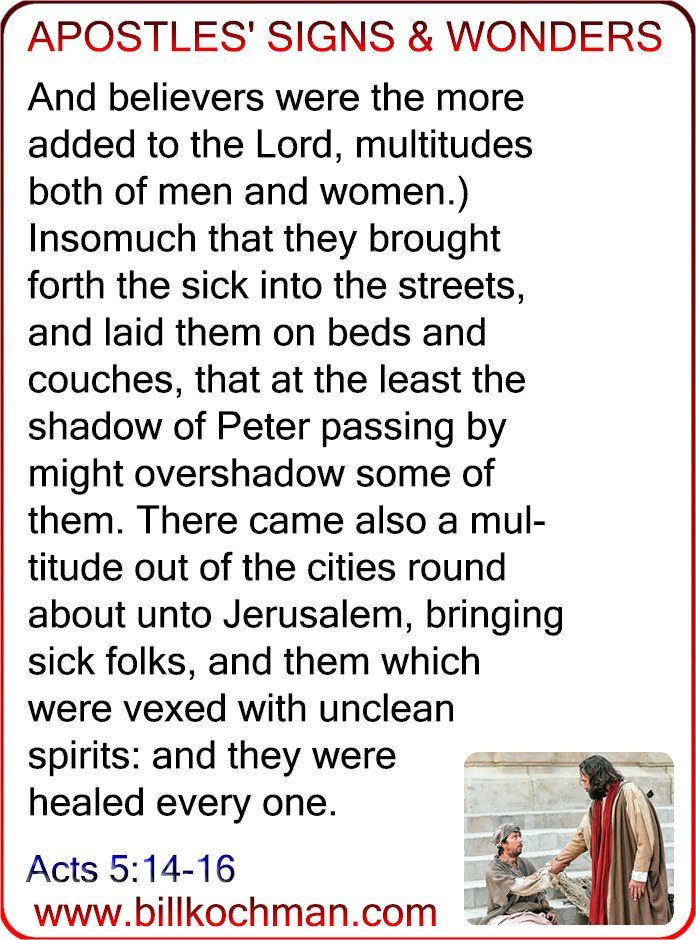 APOSTLES' SIGNS & WONDERS

And believers were the more added to the Lord, multitudes both of men and women.) Insomuch that they brought forth the sick into the streets, and laid them on beds and couches, that at the least the shadow of Peter passing by might overshadow some of them. There came also a multitude out of the cities round about unto Jerusalem, bringing sick folks, and them which were vexed with unclean spirits: and they were healed every one.

Acts 5:14-16

www.billkochman.com